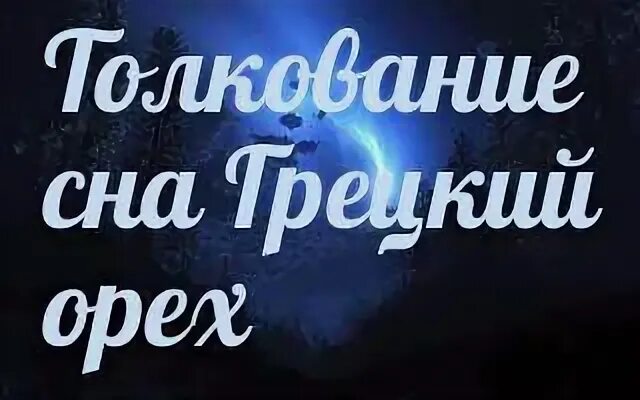 Толкование сна Грецкий орех